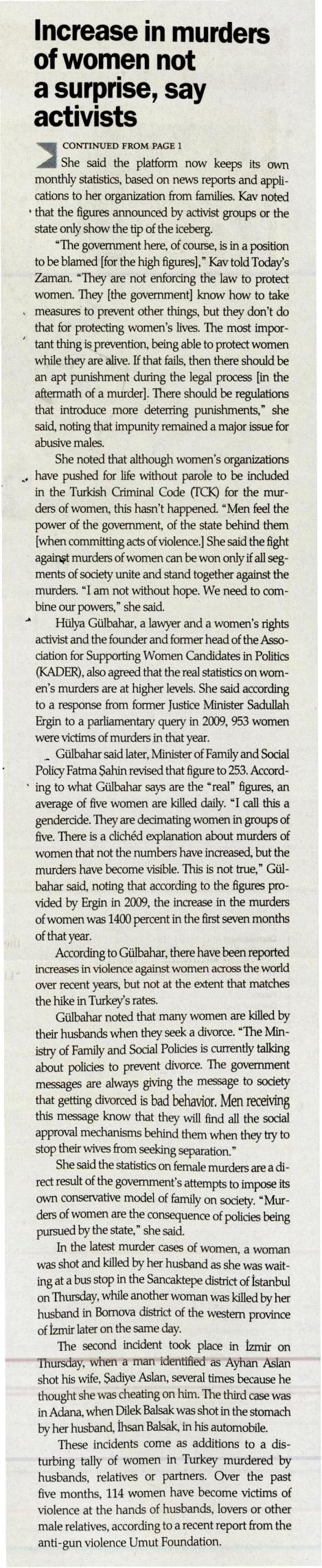 Increase in murders of women not a surprise, say activists

CONTINUED FROM PAGE 1

She said the platform now keeps its own monthly statistics, based on news reports and applications to her organization from families. Kav noted that the figures announced by activist groups or the state only show the tip of the iceberg.

"The government here, of course, is in a position to be blamed [for the high figures]," Kav told Today's Zaman. "They are not enforcing the law to protect women. They [the government] know how to take measures to prevent other things, but they don't do that for protecting women's lives. The most important thing is prevention, being able to protect women while they are alive. If that fails, then there should be an apt punishment during the legal process [in the aftermath of a murder]. There should be regulations that introduce more deterring punishments," she said, noting that impunity remained a major issue for abusive males.

She noted that although women's organizations have pushed for life without parole to be included in the Turkish Criminal Code (TCK) for the murders of women, this hasn't happened. "Men feel the power of the government, of the state behind them [when committing acts of violence.] She said the fight against murders of women can be won only if all segments of society unite and stand together against the murders. "I am not without hope. We need to combine our powers," she said.

Hülya Gülbahar, a lawyer and a women's rights activist and the founder and former head of the Association for Supporting Women Candidates in Politics (KADER), also agreed that the real statistics on women's murders are at higher levels. She said according to a response from former Justice Minister Sadullah Ergin to a parliamentary query in 2009, 953 women were victims of murders in that year.

Gülbahar said later, Minister of Family and Social Policy Fatma Şahin revised that figure to 253. According to what Gülbahar says are the "real" figures, an average of five women are killed daily. "I call this a gendercide. They are decimating women in groups of five. There is a clichéd explanation about murders of women that not the numbers have increased, but the murders have become visible. This is not true," Gülbahar said, noting that according to the figures provided by Ergin in 2009, the increase in the murders of women was 1400 percent in the first seven months of that year.

According to Gülbahar, there have been reported increases in violence against women across the world over recent years, but not at the extent that matches the hike in Turkey's rates.

Gülbahar noted that many women are killed by their husbands when they seek a divorce. "The Ministry of Family and Social Policies is currently talking about policies to prevent divorce. The government messages are always giving the message to society that getting divorced is bad behavior. Men receiving this message know that they will find all the social approval mechanisms behind them when they try to stop their wives from seeking separation."

She said the statistics on female murders are a direct result of the government's attempts to impose its own conservative model of family on society. "Murders of women are the consequence of policies being pursued by the state," she said.

In the latest murder cases of women, a woman was shot and killed by her husband as she was waiting at a bus stop in the Sancaktepe district of İstanbul on Thursday, while another woman was killed by her husband in Bornova district of the western province of İzmir later on the same day.

The second incident took place in İzmir on Thursday, when a man identified as Ayhan Aslan shot his wife, Şadiye Aslan, several times because he thought she was cheating on him. The third case was in Adana, when Dilek Balsak was shot in the stomach by her husband, İhsan Balsak, in his automobile.

These incidents come as additions to a disturbing tally of women in Turkey murdered by husbands, relatives or partners. Over the past five months, 114 women have become victims of violence at the hands of husbands, lovers or other male relatives, according to a recent report from the anti-gun violence Umut Foundation.